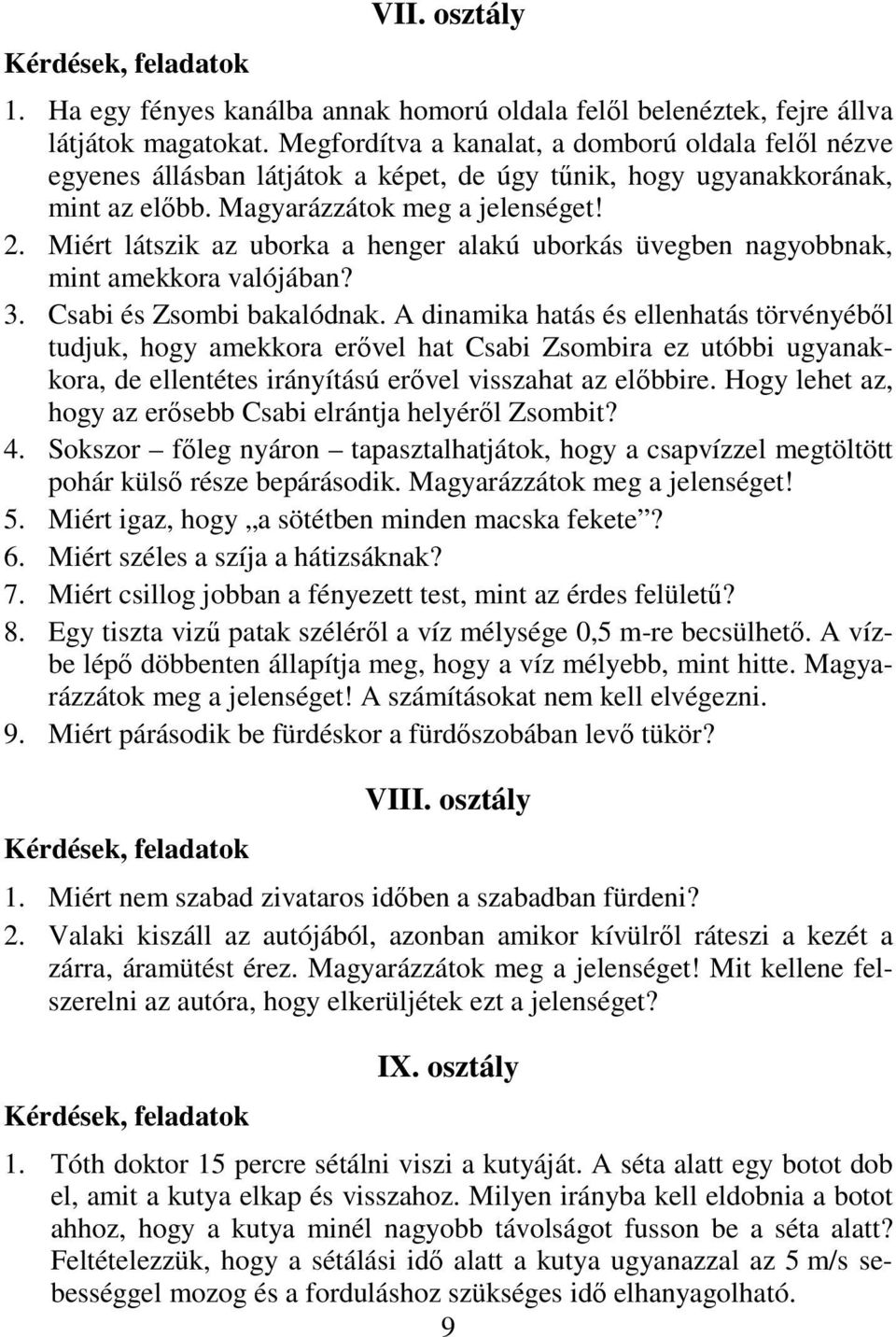 VII. osztály

Kérdések, feladatok

1. Ha egy fényes kanálba annak homorú oldala felől belenéztek, fejre állva látjátok magatokat. Megfordítva a kanalat, a domború oldala felől nézve egyenes állásban látjátok a képet, de úgy tűnik, hogy ugyanakkorának, mint az előbb. Magyarázzátok meg a jelenséget!
2. Miért látszik az uborka a henger alakú uborkás üvegben nagyobbnak, mint amekkora valójában?
3. Csabi és Zsombi bakalódnak. A dinamika hatás és ellenhatás törvényéből tudjuk, hogy amekkora erővel hat Csabi Zsombira ez utóbbi ugyanakkora, de ellentétes irányítású erővel visszahat az előbbire. Hogy lehet az, hogy az erősebb Csabi elrántja helyéről Zsombit?
4. Sokszor – főleg nyáron – tapasztalhatjátok, hogy a csapvízzel megtöltött pohár külső része bepárásodik. Magyarázzátok meg a jelenséget!
5. Miért igaz, hogy „a sötétben minden macska fekete”?
6. Miért széles a szíja a hátizsáknak?
7. Miért csillog jobban a fényezett test, mint az érdes felületű?
8. Egy tiszta vizű patak széléről a víz mélysége 0,5 m-re becsülhető. A vízbe lépő döbbenten állapítja meg, hogy a víz mélyebb, mint hitte. Magyarázzátok meg a jelenséget! A számításokat nem kell elvégezni.
9. Miért párásodik be fürdéskor a fürdőszobában levő tükör?

VIII. osztály

Kérdések, feladatok

1. Miért nem szabad zivataros időben a szabadban fürdeni?
2. Valaki kiszáll az autójából, azonban amikor kívülről ráteszi a kezét a zárra, áramütést érez. Magyarázzátok meg a jelenséget! Mit kellene felszerelni az autóra, hogy elkerüljétek ezt a jelenséget?

IX. osztály

Kérdések, feladatok

1. Tóth doktor 15 percre sétálni viszi a kutyáját. A séta alatt egy botot dob el, amit a kutya elkap és visszahoz. Milyen irányba kell eldobnia a botot ahhoz, hogy a kutya minél nagyobb távolságot fusson be a séta alatt? Feltételezzük, hogy a sétálási idő alatt a kutya ugyanazzal az 5 m/s sebességgel mozog és a forduláshoz szükséges idő elhanyagolható.

9